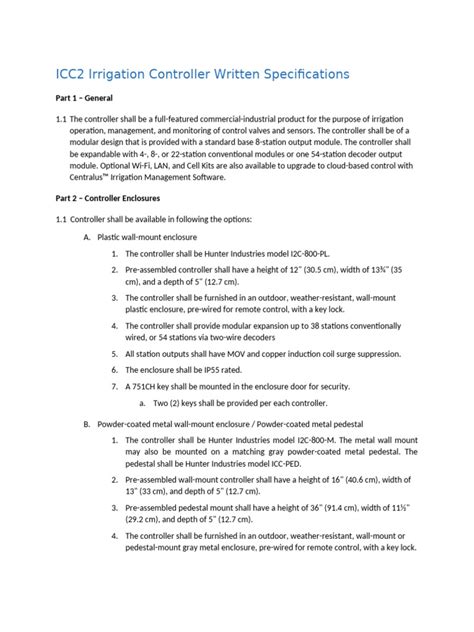 ICC2 Irrigation Controller Written Specifications

Part 1 – General

1.1 The controller shall be a full-featured commercial-industrial product for the purpose of irrigation operation, management, and monitoring of control valves and sensors. The controller shall be of a modular design that is provided with a standard base 8-station output module. The controller shall be expandable with 4-, 8-, or 22-station conventional modules or one 54-station decoder output module. Optional Wi-Fi, LAN, and Cell Kits are also available to upgrade to cloud-based control with Centralus™ Irrigation Management Software.

Part 2 – Controller Enclosures

1.1 Controller shall be available in following the options:

A. Plastic wall-mount enclosure

1. The controller shall be Hunter Industries model I2C-800-PL.

2. Pre-assembled controller shall have a height of 12" (30.5 cm), width of 13¾" (35 cm), and a depth of 5" (12.7 cm).

3. The controller shall be furnished in an outdoor, weather-resistant, wall-mount plastic enclosure, pre-wired for remote control, with a key lock.

4. The controller shall provide modular expansion up to 38 stations conventionally wired, or 54 stations via two-wire decoders

5. All station outputs shall have MOV and copper induction coil surge suppression.

6. The enclosure shall be IP55 rated.

7. A 751CH key shall be mounted in the enclosure door for security.

a. Two (2) keys shall be provided per each controller.

B. Powder-coated metal wall-mount enclosure / Powder-coated metal pedestal

1. The controller shall be Hunter Industries model I2C-800-M. The metal wall mount may also be mounted on a matching gray powder-coated metal pedestal. The pedestal shall be Hunter Industries model ICC-PED.

2. Pre-assembled wall-mount controller shall have a height of 16" (40.6 cm), width of 13" (33 cm), and depth of 5" (12.7 cm).

3. Pre-assembled pedestal mount shall have a height of 36" (91.4 cm), width of 11½" (29.2 cm), and depth of 5" (12.7 cm).

4. The controller shall be furnished in an outdoor, weather-resistant, wall-mount or pedestal-mount gray metal enclosure, pre-wired for remote control, with a key lock.